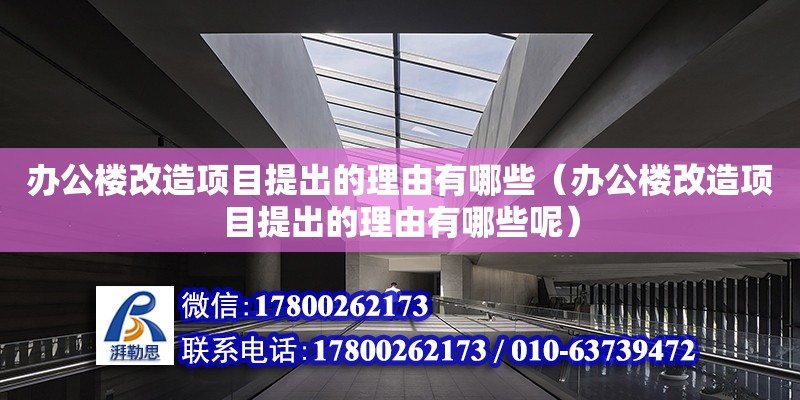 办公楼改造项目提出的理由有哪些（办公楼改造项目提出的理由有哪些呢）

湃勒思

微信:17800262173

联系电话:17800262173 / 010-63739472